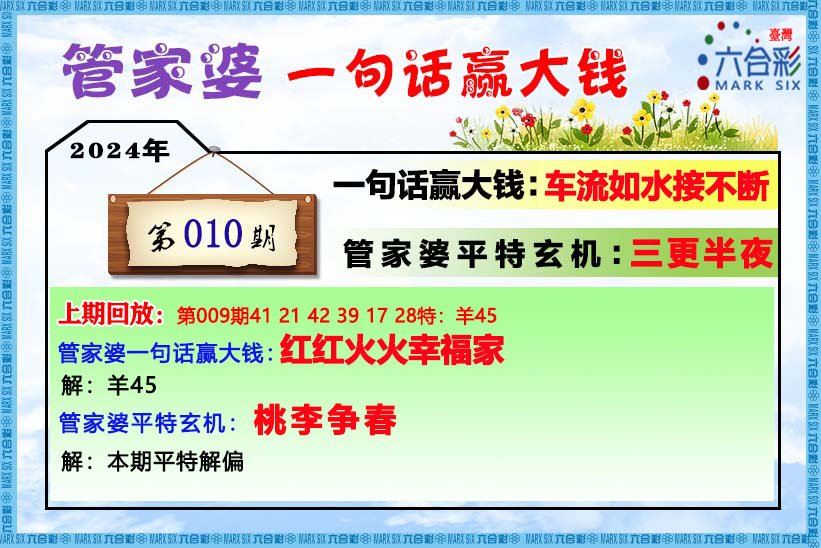 管家婆 一句话赢大钱

臺灣 六合彩 MARK SIX

2024年

第010期

一句话赢大钱：车流如水接不断

管家婆平特玄机：三更半夜

上期回放：第009期41 21 42 39 17 28特：羊45

管家婆一句话赢大钱：红红火火幸福家

解：羊45

管家婆平特玄机：桃李争春

解：本期平特解偏